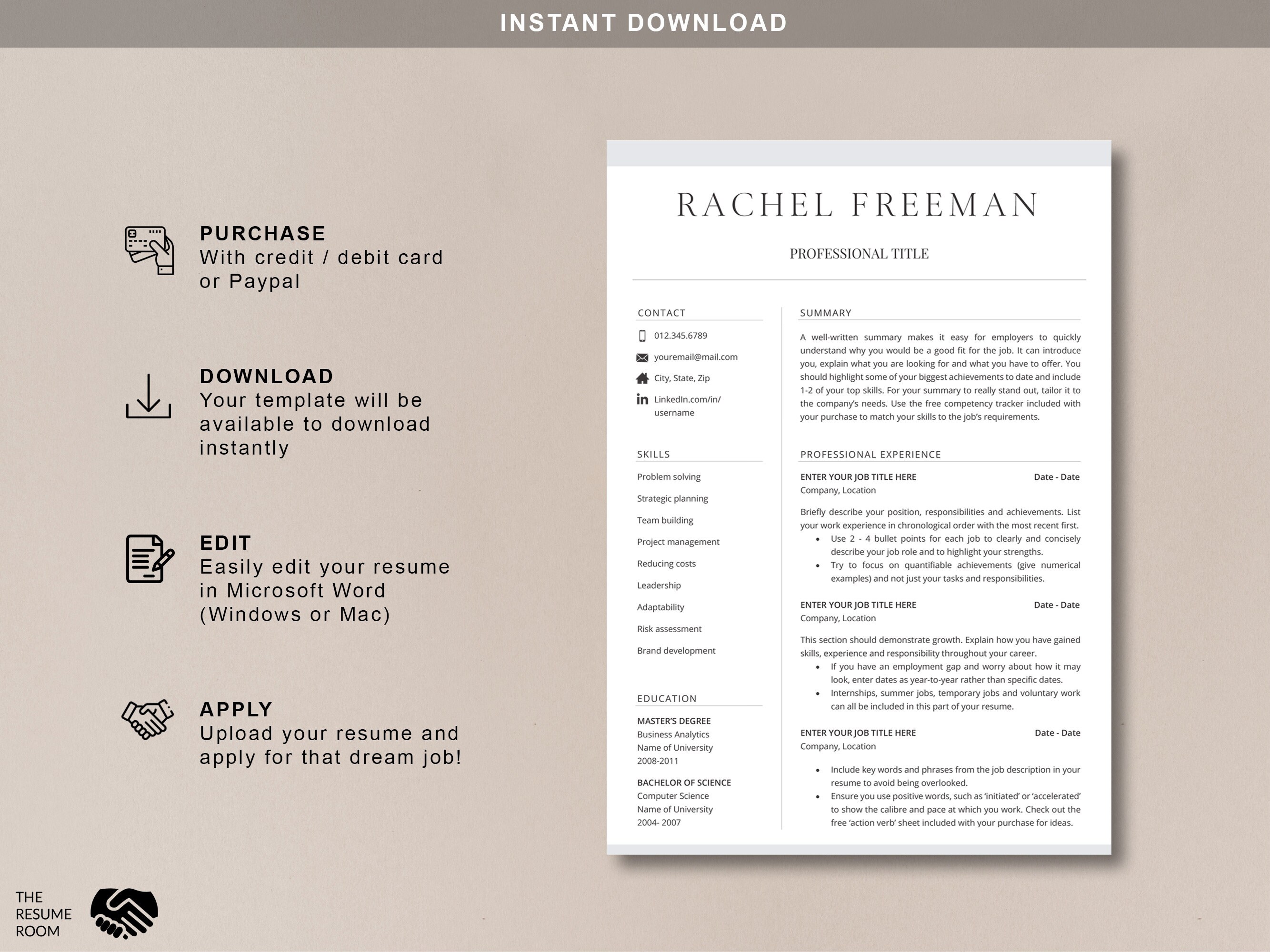 INSTANT DOWNLOAD

PURCHASE
With credit / debit card or Paypal

DOWNLOAD
Your template will be available to download instantly

EDIT
Easily edit your resume in Microsoft Word (Windows or Mac)

APPLY
Upload your resume and apply for that dream job!

THE RESUME ROOM

RACHEL FREEMAN

PROFESSIONAL TITLE

CONTACT

012.345.6789

youremail@mail.com

City, State, Zip

LinkedIn.com/in/ username

SKILLS

Problem solving

Strategic planning

Team building

Project management

Reducing costs

Leadership

Adaptability

Risk assessment

Brand development

EDUCATION

MASTER'S DEGREE
Business Analytics
Name of University
2008-2011

BACHELOR OF SCIENCE
Computer Science
Name of University
2004- 2007

SUMMARY

A well-written summary makes it easy for employers to quickly understand why you would be a good fit for the job. It can introduce you, explain what you are looking for and what you have to offer. You should highlight some of your biggest achievements to date and include 1-2 of your top skills. For your summary to really stand out, tailor it to the company's needs. Use the free competency tracker included with your purchase to match your skills to the job's requirements.

PROFESSIONAL EXPERIENCE

ENTER YOUR JOB TITLE HERE Date - Date
Company, Location

Briefly describe your position, responsibilities and achievements. List your work experience in chronological order with the most recent first.
• Use 2 - 4 bullet points for each job to clearly and concisely describe your job role and to highlight your strengths.
• Try to focus on quantifiable achievements (give numerical examples) and not just your tasks and responsibilities.

ENTER YOUR JOB TITLE HERE Date - Date
Company, Location

This section should demonstrate growth. Explain how you have gained skills, experience and responsibility throughout your career.
• If you have an employment gap and worry about how it may look, enter dates as year-to-year rather than specific dates.
• Internships, summer jobs, temporary jobs and voluntary work can all be included in this part of your resume.

ENTER YOUR JOB TITLE HERE Date - Date
Company, Location

• Include key words and phrases from the job description in your resume to avoid being overlooked.
• Ensure you use positive words, such as 'initiated' or 'accelerated' to show the calibre and pace at which you work. Check out the free 'action verb' sheet included with your purchase for ideas.